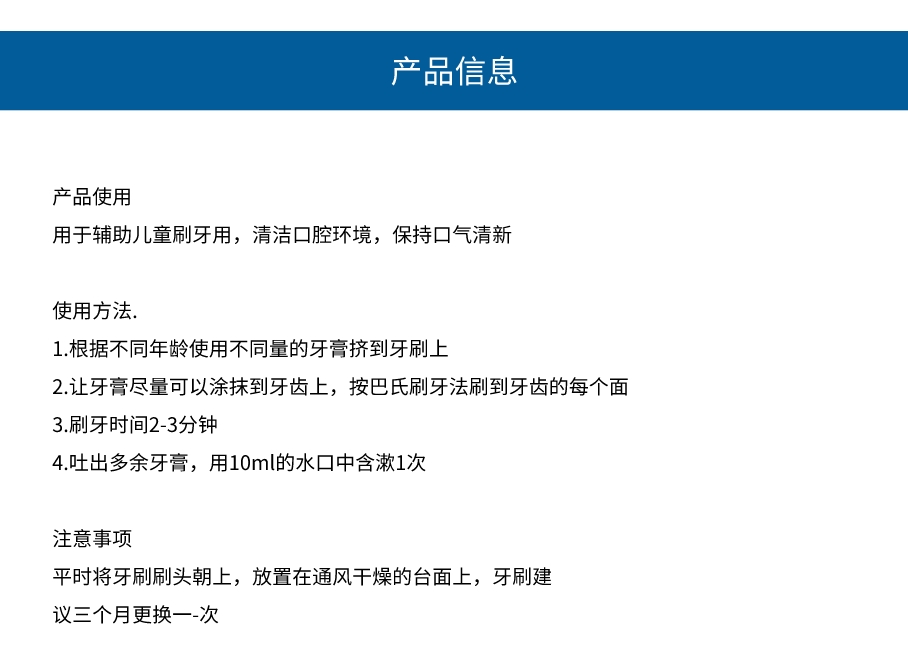 产品信息

产品使用
用于辅助儿童刷牙用，清洁口腔环境，保持口气清新

使用方法.
1.根据不同年龄使用不同量的牙膏挤到牙刷上
2.让牙膏尽量可以涂抹到牙齿上，按巴氏刷牙法刷到牙齿的每个面
3.刷牙时间2-3分钟
4.吐出多余牙膏，用10ml的水口中含漱1次

注意事项
平时将牙刷刷头朝上，放置在通风干燥的台面上，牙刷建议三个月更换一-次